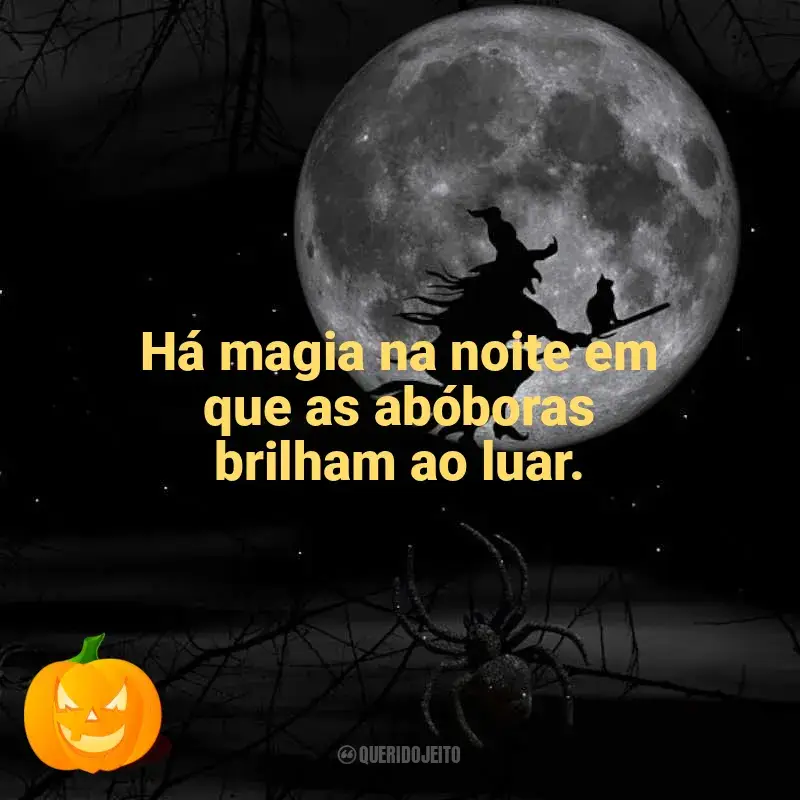 Há magia na noite em que as abóboras brilham ao luar.

QUERIDOJEITO